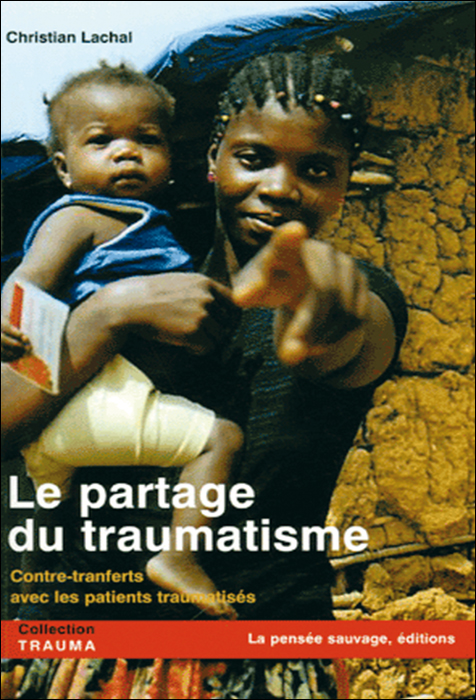 Christian Lachal

Le partage du traumatisme

Contre-tranferts avec les patients traumatisés

Collection
TRAUMA

La pensée sauvage, éditions